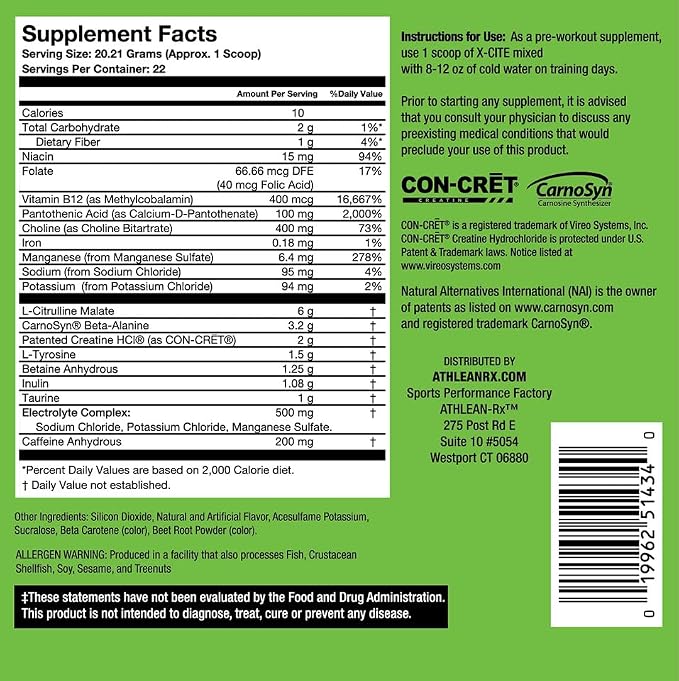 Supplement Facts
Serving Size: 20.21 Grams (Approx. 1 Scoop)
Servings Per Container: 22

| | Amount Per Serving | %Daily Value |
|---|---|---|
| Calories | 10 | |
| Total Carbohydrate | 2 g | 1%* |
| Dietary Fiber | 1 g | 4%* |
| Niacin | 15 mg | 94% |
| Folate | 66.66 mcg DFE (40 mcg Folic Acid) | 17% |
| Vitamin B12 (as Methylcobalamin) | 400 mcg | 16,667% |
| Pantothenic Acid (as Calcium-D-Pantothenate) | 100 mg | 2,000% |
| Choline (as Choline Bitartrate) | 400 mg | 73% |
| Iron | 0.18 mg | 1% |
| Manganese (from Manganese Sulfate) | 6.4 mg | 278% |
| Sodium (from Sodium Chloride) | 95 mg | 4% |
| Potassium (from Potassium Chloride) | 94 mg | 2% |
| L-Citrulline Malate | 6 g | † |
| CarnoSyn® Beta-Alanine | 3.2 g | † |
| Patented Creatine HCl® (as CON-CRĒT®) | 2 g | † |
| L-Tyrosine | 1.5 g | † |
| Betaine Anhydrous | 1.25 g | † |
| Inulin | 1.08 g | † |
| Taurine | 1 g | † |
| Electrolyte Complex: Sodium Chloride, Potassium Chloride, Manganese Sulfate. | 500 mg | † |
| Caffeine Anhydrous | 200 mg | † |

*Percent Daily Values are based on 2,000 Calorie diet.
† Daily Value not established.

Other Ingredients: Silicon Dioxide, Natural and Artificial Flavor, Acesulfame Potassium, Sucralose, Beta Carotene (color), Beet Root Powder (color).

ALLERGEN WARNING: Produced in a facility that also processes Fish, Crustacean Shellfish, Soy, Sesame, and Treenuts

‡These statements have not been evaluated by the Food and Drug Administration. This product is not intended to diagnose, treat, cure or prevent any disease.

Instructions for Use: As a pre-workout supplement, use 1 scoop of X-CITE mixed with 8-12 oz of cold water on training days.

Prior to starting any supplement, it is advised that you consult your physician to discuss any preexisting medical conditions that would preclude your use of this product.

CON-CRĒT® CREATINE
CarnoSyn® Carnosine Synthesizer

CON-CRĒT® is a registered trademark of Vireo Systems, Inc. CON-CRĒT® Creatine Hydrochloride is protected under U.S. Patent & Trademark laws. Notice listed at www.vireosystems.com

Natural Alternatives International (NAI) is the owner of patents as listed on www.carnosyn.com and registered trademark CarnoSyn®.

DISTRIBUTED BY
ATHLEANRX.COM
Sports Performance Factory
ATHLEAN-Rx™
275 Post Rd E
Suite 10 #5054
Westport CT 06880

0 19962 51434 0